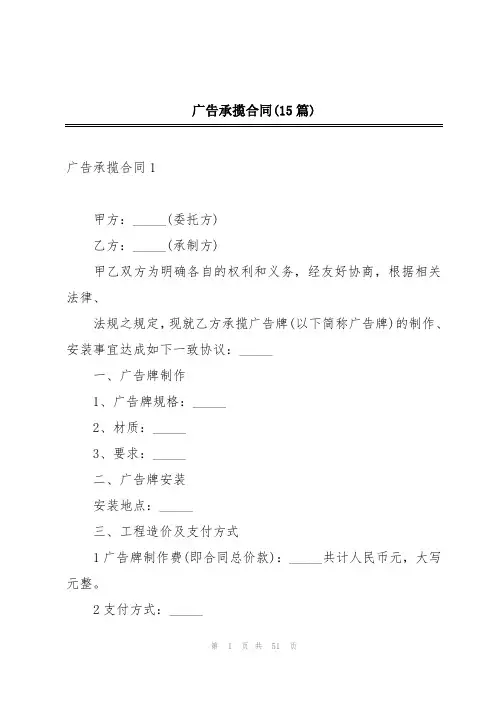 广告承揽合同(15篇)

广告承揽合同1

甲方：_____(委托方)

乙方：_____(承制方)

甲乙双方为明确各自的权利和义务，经友好协商，根据相关法律、

法规之规定，现就乙方承揽广告牌(以下简称广告牌)的制作、安装事宜达成如下一致协议：_____

一、广告牌制作

1、广告牌规格：_____

2、材质：_____

3、要求：_____

二、广告牌安装

安装地点：_____

三、工程造价及支付方式

1广告牌制作费(即合同总价款)：_____共计人民币元，大写元整。

2支付方式：_____

第 1 页 共 51 页